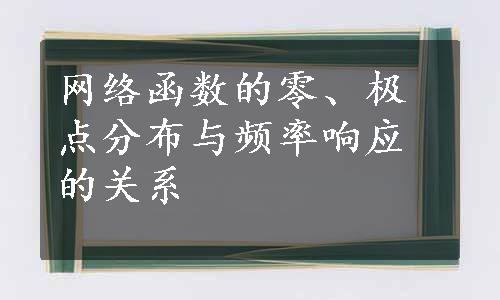 网络函数的零、极点分布与频率响应的关系